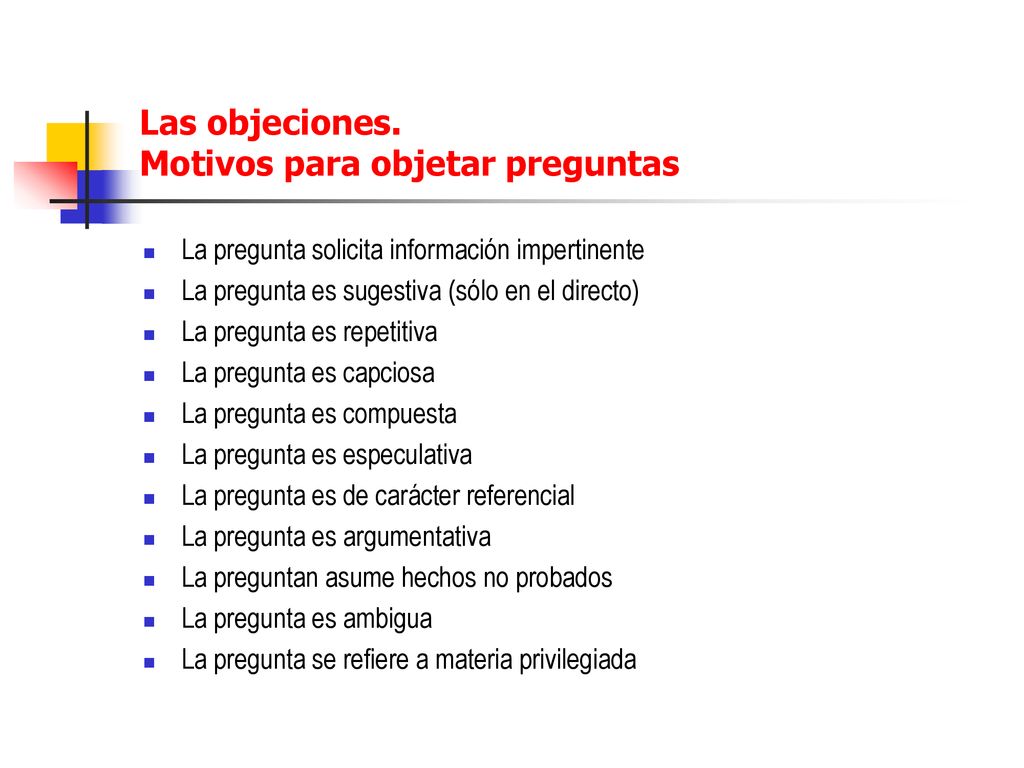 Las objeciones.
Motivos para objetar preguntas

- La pregunta solicita información impertinente
- La pregunta es sugestiva (sólo en el directo)
- La pregunta es repetitiva
- La pregunta es capciosa
- La pregunta es compuesta
- La pregunta es especulativa
- La pregunta es de carácter referencial
- La pregunta es argumentativa
- La preguntan asume hechos no probados
- La pregunta es ambigua
- La pregunta se refiere a materia privilegiada